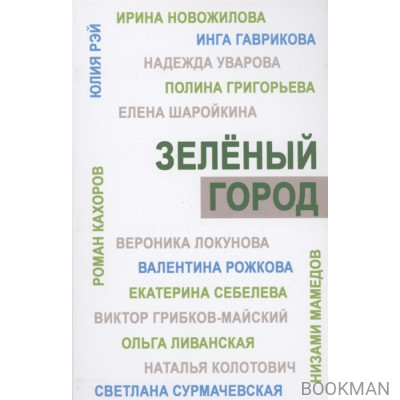 ЮЛИЯ РЭЙ

ИРИНА НОВОЖИЛОВА
ИНГА ГАВРИКОВА
НАДЕЖДА УВАРОВА
ПОЛИНА ГРИГОРЬЕВА
ЕЛЕНА ШАРОЙКИНА

ЗЕЛЁНЫЙ
ГОРОД

РОМАН КАХОРОВ

ВЕРОНИКА ЛОКУНОВА
ВАЛЕНТИНА РОЖКОВА
ЕКАТЕРИНА СЕБЕЛЕВА
ВИКТОР ГРИБКОВ-МАЙСКИЙ
ОЛЬГА ЛИВАНСКАЯ
НАТАЛЬЯ КОЛОТОВИЧ
СВЕТЛАНА СУРМАЧЕВСКАЯ

НИЗАМИ МАМЕДОВ

BOOKMAN